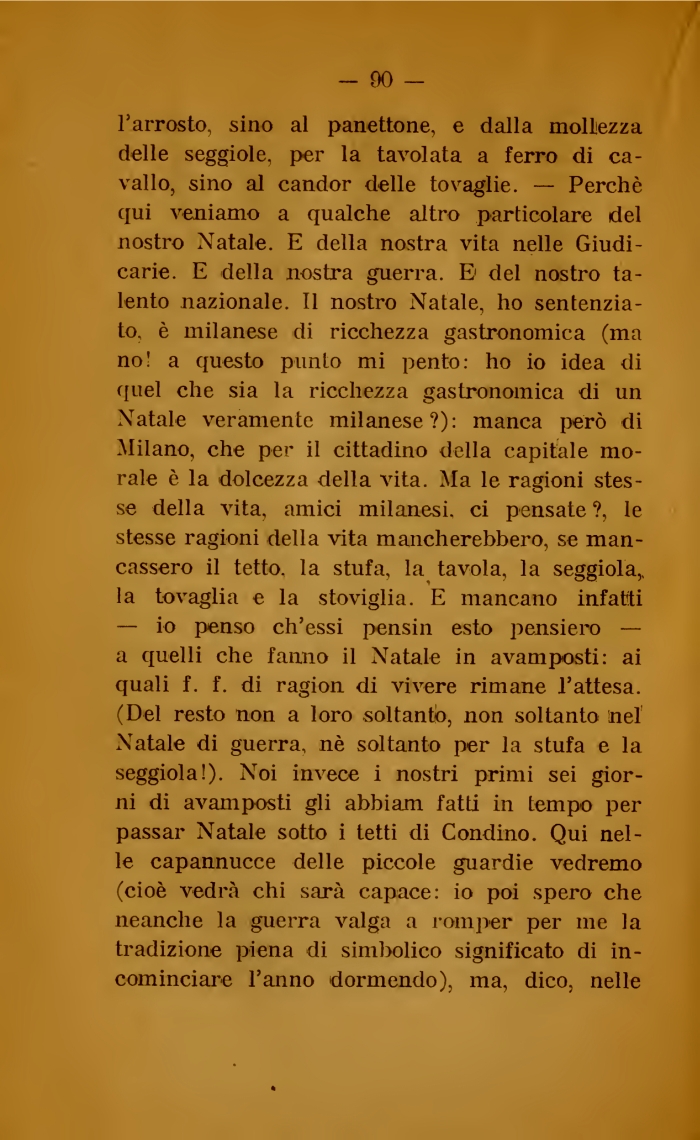 — 90 —

l'arrosto, sino al panettone, e dalla mollezza delle seggiole, per la tavolata a ferro di cavallo, sino al candor delle tovaglie. — Perchè qui veniamo a qualche altro particolare del nostro Natale. E della nostra vita nelle Giudicarie. E della nostra guerra. E del nostro talento nazionale. Il nostro Natale, ho sentenziato, è milanese di ricchezza gastronomica (ma no! a questo punto mi pento: ho io idea di quel che sia la ricchezza gastronomica di un Natale veramente milanese?): manca però di Milano, che per il cittadino della capitale morale è la dolcezza della vita. Ma le ragioni stesse della vita, amici milanesi, ci pensate?, le stesse ragioni della vita mancherebbero, se mancassero il tetto, la stufa, la tavola, la seggiola, la tovaglia e la stoviglia. E mancano infatti — io penso ch'essi pensin esto pensiero — a quelli che fanno il Natale in avamposti: ai quali f. f. di ragion di vivere rimane l'attesa. (Del resto non a loro soltanto, non soltanto nel Natale di guerra, nè soltanto per la stufa e la seggiola!). Noi invece i nostri primi sei giorni di avamposti gli abbiam fatti in tempo per passar Natale sotto i tetti di Condino. Qui nelle capannucce delle piccole guardie vedremo (cioè vedrà chi sarà capace: io poi spero che neanche la guerra valga a romper per me la tradizione piena di simbolico significato di incominciare l'anno dormendo), ma, dico, nelle